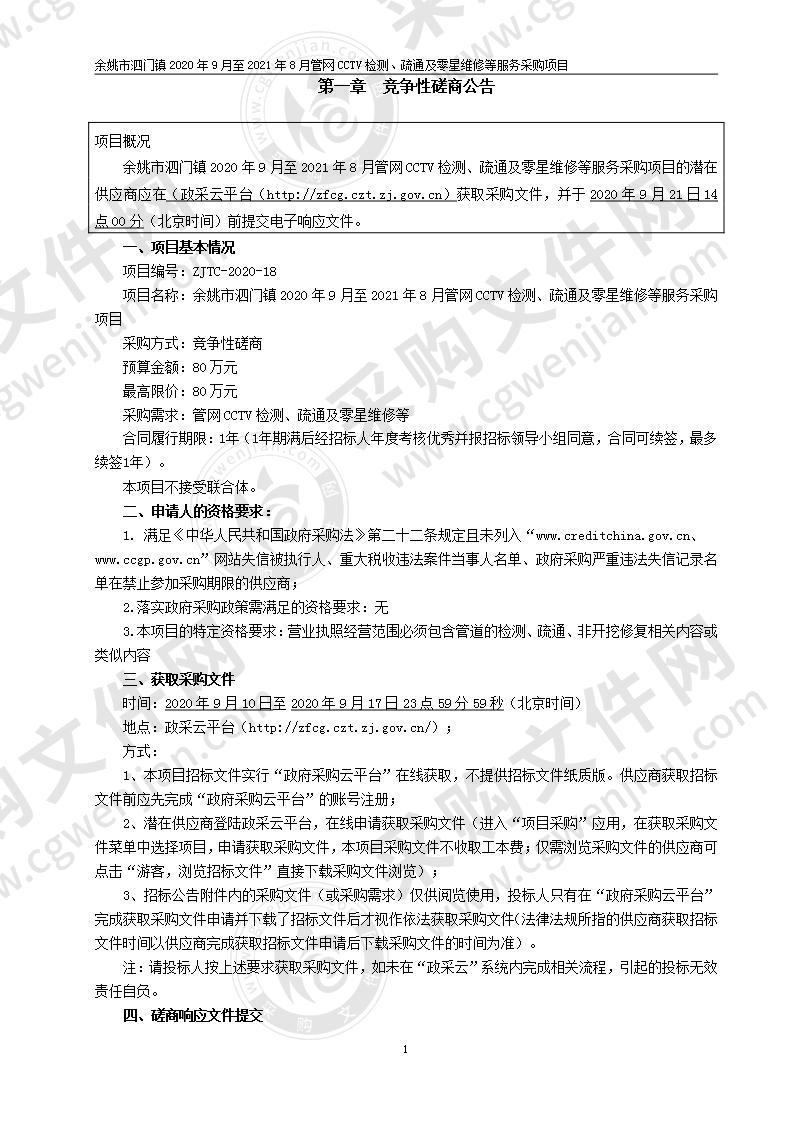 余姚市泗门镇 2020 年 9 月至 2021 年 8 月管网 CCTV 检测、疏通及零星维修等服务采购项目

第一章 竞争性磋商公告

项目概况

余姚市泗门镇 2020 年 9 月至 2021 年 8 月管网 CCTV 检测、疏通及零星维修等服务采购项目的潜在供应商应在（政采云平台（http://zfcg.czt.zj.gov.cn）获取采购文件，并于 2020 年 9 月 21 日 14 点 00 分（北京时间）前提交电子响应文件。

一、项目基本情况

项目编号：ZJTC-2020-18

项目名称：余姚市泗门镇 2020 年 9 月至 2021 年 8 月管网 CCTV 检测、疏通及零星维修等服务采购项目

采购方式：竞争性磋商

预算金额：80 万元

最高限价：80 万元

采购需求：管网 CCTV 检测、疏通及零星维修等

合同履行期限：1年（1年期满后经招标人年度考核优秀并报招标领导小组同意，合同可续签，最多续签1年）。

本项目不接受联合体。

二、申请人的资格要求：

1. 满足《中华人民共和国政府采购法》第二十二条规定且未列入“www.creditchina.gov.cn、www.ccgp.gov.cn”网站失信被执行人、重大税收违法案件当事人名单、政府采购严重违法失信记录名单在禁止参加采购期限的供应商；

2.落实政府采购政策需满足的资格要求：无

3.本项目的特定资格要求：营业执照经营范围必须包含管道的检测、疏通、非开挖修复相关内容或类似内容

三、获取采购文件

时间：2020 年 9 月 10 日至 2020 年 9 月 17 日 23 点 59 分 59 秒（北京时间）

地点：政采云平台（http://zfcg.czt.zj.gov.cn/）；

方式：

1、本项目招标文件实行“政府采购云平台”在线获取，不提供招标文件纸质版。供应商获取招标文件前应先完成“政府采购云平台”的账号注册；

2、潜在供应商登陆政采云平台，在线申请获取采购文件（进入“项目采购”应用，在获取采购文件菜单中选择项目，申请获取采购文件，本项目采购文件不收取工本费；仅需浏览采购文件的供应商可点击“游客，浏览招标文件”直接下载采购文件浏览）；

3、招标公告附件内的采购文件（或采购需求）仅供阅览使用，投标人只有在“政府采购云平台”完成获取采购文件申请并下载了招标文件后才视作依法获取采购文件（法律法规所指的供应商获取招标文件时间以供应商完成获取招标文件申请后下载采购文件的时间为准）。

注：请投标人按上述要求获取采购文件，如未在“政采云”系统内完成相关流程，引起的投标无效责任自负。

四、磋商响应文件提交

1